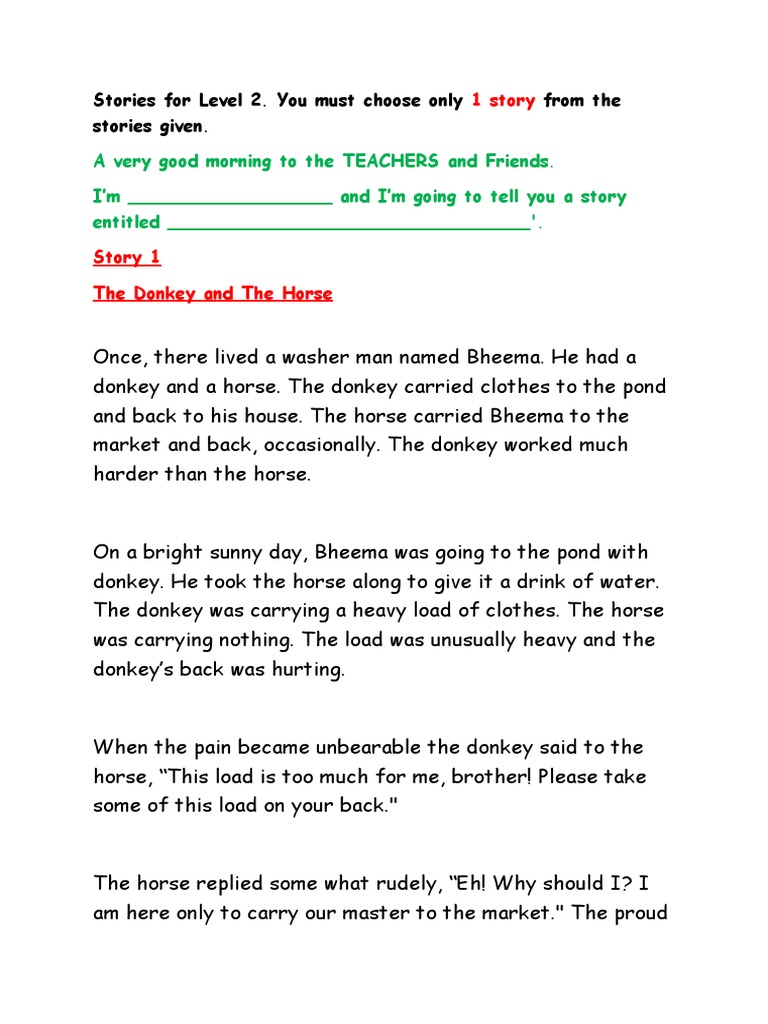 Stories for Level 2. You must choose only 1 story from the stories given.

A very good morning to the TEACHERS and Friends.

I'm ____ and I'm going to tell you a story entitled ____'.

Story 1

The Donkey and The Horse

Once, there lived a washer man named Bheema. He had a donkey and a horse. The donkey carried clothes to the pond and back to his house. The horse carried Bheema to the market and back, occasionally. The donkey worked much harder than the horse.

On a bright sunny day, Bheema was going to the pond with donkey. He took the horse along to give it a drink of water. The donkey was carrying a heavy load of clothes. The horse was carrying nothing. The load was unusually heavy and the donkey's back was hurting.

When the pain became unbearable the donkey said to the horse, "This load is too much for me, brother! Please take some of this load on your back."

The horse replied some what rudely, "Eh! Why should I? I am here only to carry our master to the market." The proud